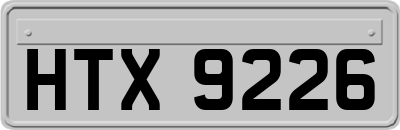 HTX 9226